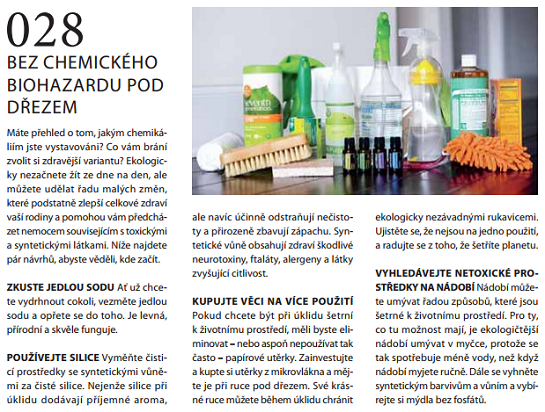 028

BEZ CHEMICKÉHO BIOHAZARDU POD DŘEZEM

Máte přehled o tom, jakým chemikáliím jste vystavováni? Co vám brání zvolit si zdravější variantu? Ekologicky nezačnete žít ze dne na den, ale můžete udělat řadu malých změn, které podstatně zlepší celkové zdraví vaší rodiny a pomohou vám předcházet nemocem souvisejícím s toxickými a syntetickými látkami. Níže najdete pár návrhů, abyste věděli, kde začít.

ZKUSTE JEDLOU SODU Ať už chcete vydrhnout cokoli, vezměte jedlou sodu a opřete se do toho. Je levná, přírodní a skvěle funguje.

POUŽÍVEJTE SILICE Vyměňte čisticí prostředky se syntetickými vůněmi za čisté silice. Nejenže silice při úklidu dodávají příjemné aroma, ale navíc účinně odstraňují nečistoty a přirozeně zbavují zápachu. Syntetické vůně obsahují zdraví škodlivé neurotoxiny, ftaláty, alergeny a látky zvyšující citlivost.

KUPUJTE VĚCI NA VÍCE POUŽITÍ Pokud chcete být při úklidu šetrní k životnímu prostředí, měli byste eliminovat – nebo aspoň nepoužívat tak často – papírové utěrky. Zainvestujte a kupte si utěrky z mikrovlákna a mějte je při ruce pod dřezem. Své krásné ruce můžete během úklidu chránit ekologicky nezávadnými rukavicemi. Ujistěte se, že nejsou na jedno použití, a radujte se z toho, že šetříte planetu.

VYHLEDÁVEJTE NETOXICKÉ PROSTŘEDKY NA NÁDOBÍ Nádobí můžete umývat řadou způsobů, které jsou šetrné k životnímu prostředí. Pro ty, co tu možnost mají, je ekologičtější nádobí umývat v myčce, protože se tak spotřebuje méně vody, než když nádobí myjete ručně. Dále se vyhněte syntetickým barvivům a vůním a vybírejte si mýdla bez fosfátů.